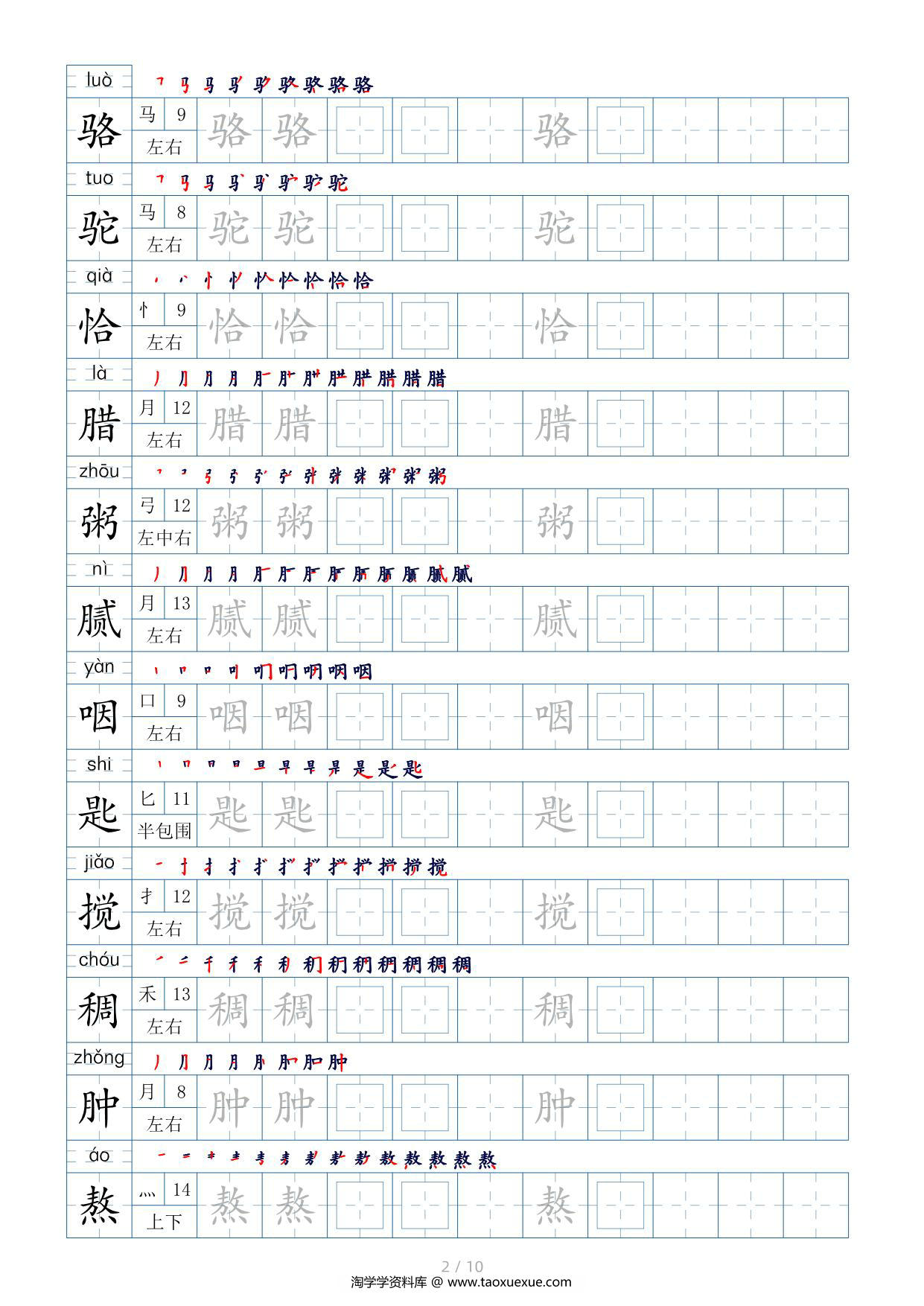 luò
骆 马 9 左右 骆 骆 骆

tuo
驼 马 8 左右 驼 驼 驼

qià
恰 忄 9 左右 恰 恰 恰

là
腊 月 12 左右 腊 腊 腊

zhōu
粥 弓 12 左中右 粥 粥 粥

nì
腻 月 13 左右 腻 腻 腻

yàn
咽 口 9 左右 咽 咽 咽

shi
匙 匕 11 半包围 匙 匙 匙

jiǎo
搅 扌 12 左右 搅 搅 搅

chóu
稠 禾 13 左右 稠 稠 稠

zhǒng
肿 月 8 左右 肿 肿 肿

áo
熬 灬 14 上下 熬 熬 熬

2 / 10
淘学学资料库 @ www.taoxuexue.com